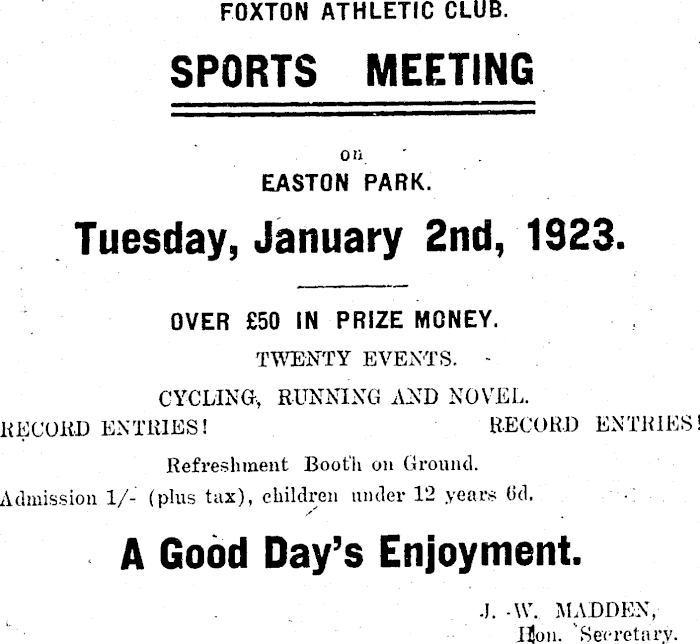 FOXTON ATHLETIC CLUB.

SPORTS MEETING

on

EASTON PARK.

Tuesday, January 2nd, 1923.

OVER £50 IN PRIZE MONEY.

TWENTY EVENTS.

CYCLING, RUNNING AND NOVEL.

RECORD ENTRIES! RECORD ENTRIES!

Refreshment Booth on Ground.

Admission 1/- (plus tax), children under 12 years 6d.

A Good Day's Enjoyment.

J. W. MADDEN,
Hon. Secretary.